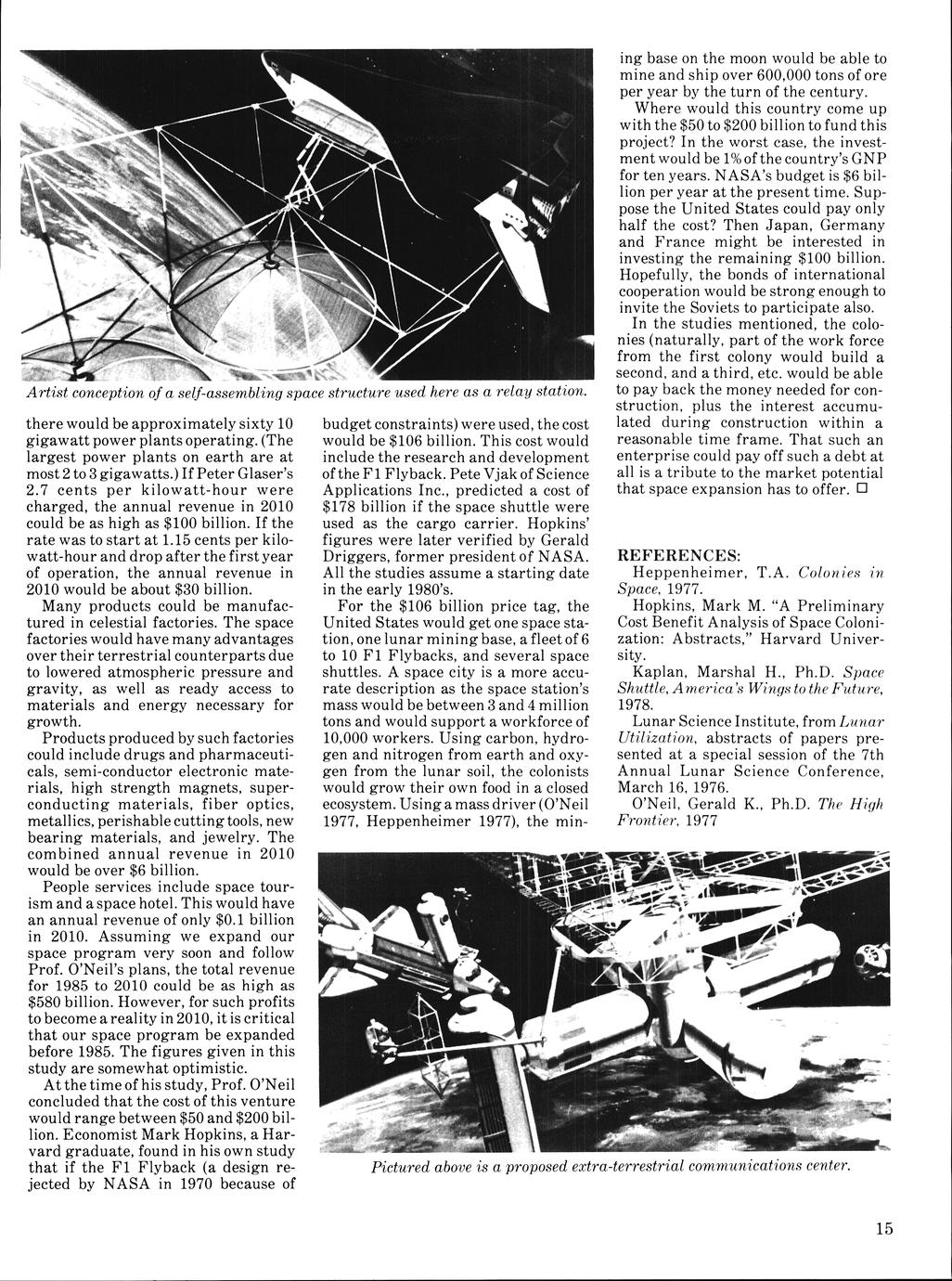 Artist conception of a self-assembling space structure used here as a relay station.

there would be approximately sixty 10 gigawatt power plants operating. (The largest power plants on earth are at most 2 to 3 gigawatts.) If Peter Glaser's 2.7 cents per kilowatt-hour were charged, the annual revenue in 2010 could be as high as $100 billion. If the rate was to start at 1.15 cents per kilowatt-hour and drop after the first year of operation, the annual revenue in 2010 would be about $30 billion.

Many products could be manufactured in celestial factories. The space factories would have many advantages over their terrestrial counterparts due to lowered atmospheric pressure and gravity, as well as ready access to materials and energy necessary for growth.

Products produced by such factories could include drugs and pharmaceuticals, semi-conductor electronic materials, high strength magnets, superconducting materials, fiber optics, metallics, perishable cutting tools, new bearing materials, and jewelry. The combined annual revenue in 2010 would be over $6 billion.

People services include space tourism and a space hotel. This would have an annual revenue of only $0.1 billion in 2010. Assuming we expand our space program very soon and follow Prof. O'Neil's plans, the total revenue for 1985 to 2010 could be as high as $580 billion. However, for such profits to become a reality in 2010, it is critical that our space program be expanded before 1985. The figures given in this study are somewhat optimistic.

At the time of his study, Prof. O'Neil concluded that the cost of this venture would range between $50 and $200 billion. Economist Mark Hopkins, a Harvard graduate, found in his own study that if the F1 Flyback (a design rejected by NASA in 1970 because of budget constraints) were used, the cost would be $106 billion. This cost would include the research and development of the F1 Flyback. Pete Vjak of Science Applications Inc., predicted a cost of $178 billion if the space shuttle were used as the cargo carrier. Hopkins' figures were later verified by Gerald Driggers, former president of NASA. All the studies assume a starting date in the early 1980's.

For the $106 billion price tag, the United States would get one space station, one lunar mining base, a fleet of 6 to 10 F1 Flybacks, and several space shuttles. A space city is a more accurate description as the space station's mass would be between 3 and 4 million tons and would support a workforce of 10,000 workers. Using carbon, hydrogen and nitrogen from earth and oxygen from the lunar soil, the colonists would grow their own food in a closed ecosystem. Using a mass driver (O'Neil 1977, Heppenheimer 1977), the mining base on the moon would be able to mine and ship over 600,000 tons of ore per year by the turn of the century.

Where would this country come up with the $50 to $200 billion to fund this project? In the worst case, the investment would be 1% of the country's GNP for ten years. NASA's budget is $6 billion per year at the present time. Suppose the United States could pay only half the cost? Then Japan, Germany and France might be interested in investing the remaining $100 billion. Hopefully, the bonds of international cooperation would be strong enough to invite the Soviets to participate also.

In the studies mentioned, the colonies (naturally, part of the work force from the first colony would build a second, and a third, etc. would be able to pay back the money needed for construction, plus the interest accumulated during construction within a reasonable time frame. That such an enterprise could pay off such a debt at all is a tribute to the market potential that space expansion has to offer. □

REFERENCES:
Heppenheimer, T.A. Colonies in Space, 1977.
Hopkins, Mark M. "A Preliminary Cost Benefit Analysis of Space Colonization: Abstracts," Harvard University.
Kaplan, Marshal H., Ph.D. Space Shuttle, America's Wings to the Future, 1978.
Lunar Science Institute, from Lunar Utilization, abstracts of papers presented at a special session of the 7th Annual Lunar Science Conference, March 16, 1976.
O'Neil, Gerald K., Ph.D. The High Frontier, 1977

Pictured above is a proposed extra-terrestrial communications center.

15